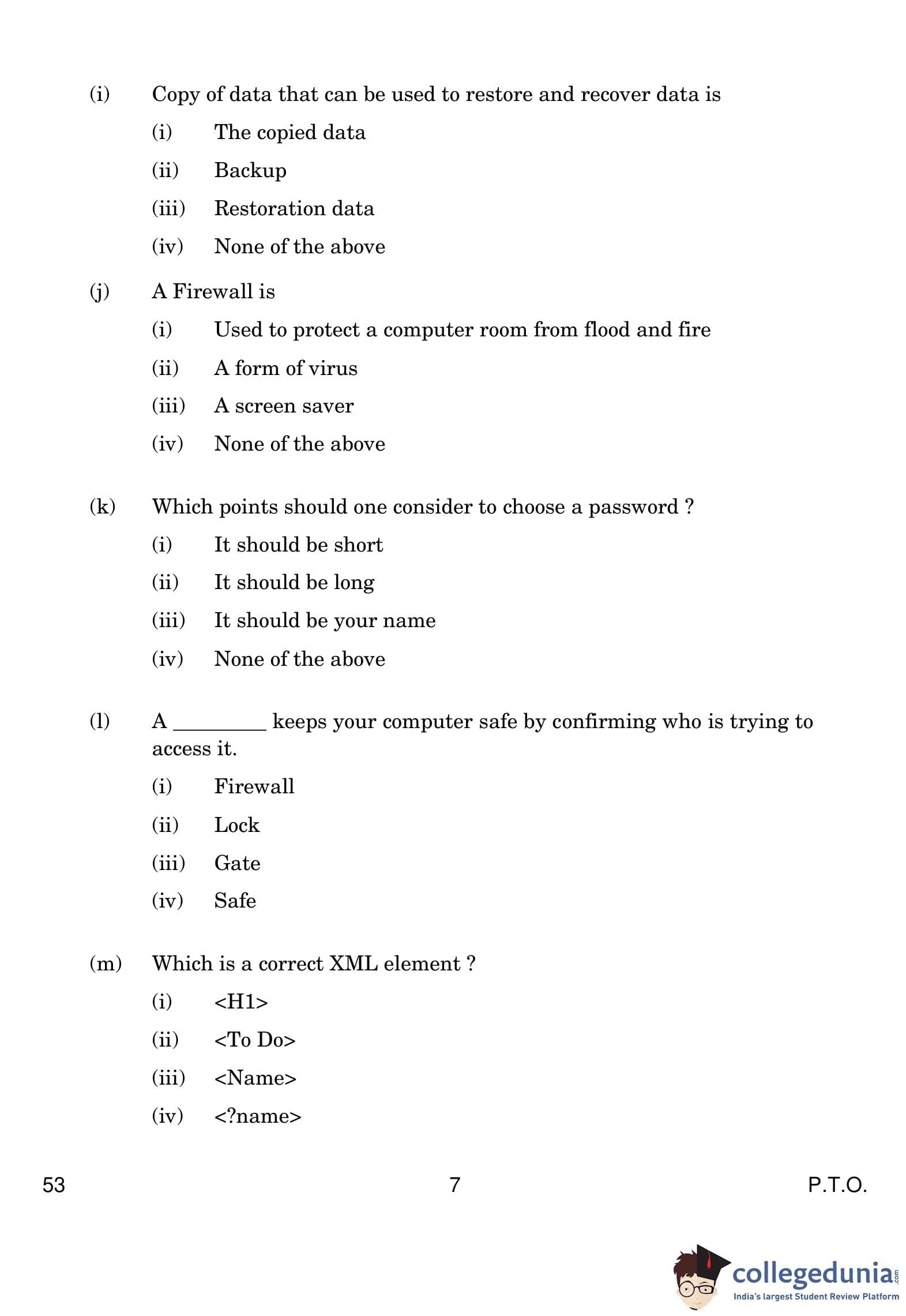 (i) Copy of data that can be used to restore and recover data is

(i) The copied data

(ii) Backup

(iii) Restoration data

(iv) None of the above

(j) A Firewall is

(i) Used to protect a computer room from flood and fire

(ii) A form of virus

(iii) A screen saver

(iv) None of the above

(k) Which points should one consider to choose a password ?

(i) It should be short

(ii) It should be long

(iii) It should be your name

(iv) None of the above

(l) A _________ keeps your computer safe by confirming who is trying to access it.

(i) Firewall

(ii) Lock

(iii) Gate

(iv) Safe

(m) Which is a correct XML element ?

(i) <H1>

(ii) <To Do>

(iii) <Name>

(iv) <?name>

53 7 P.T.O.

collegedunia.com
India's largest Student Review Platform